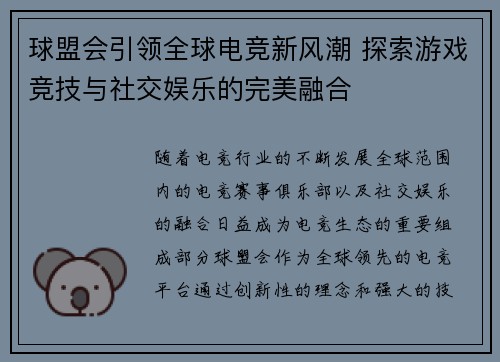 球盟会引领全球电竞新风潮 探索游戏竞技与社交娱乐的完美融合

随着电竞行业的不断发展全球范围内的电竞赛事俱乐部以及社交娱乐的融合日益成为电竞生态的重要组成部分球盟会作为全球领先的电竞平台通过创新性的理念和强大的技